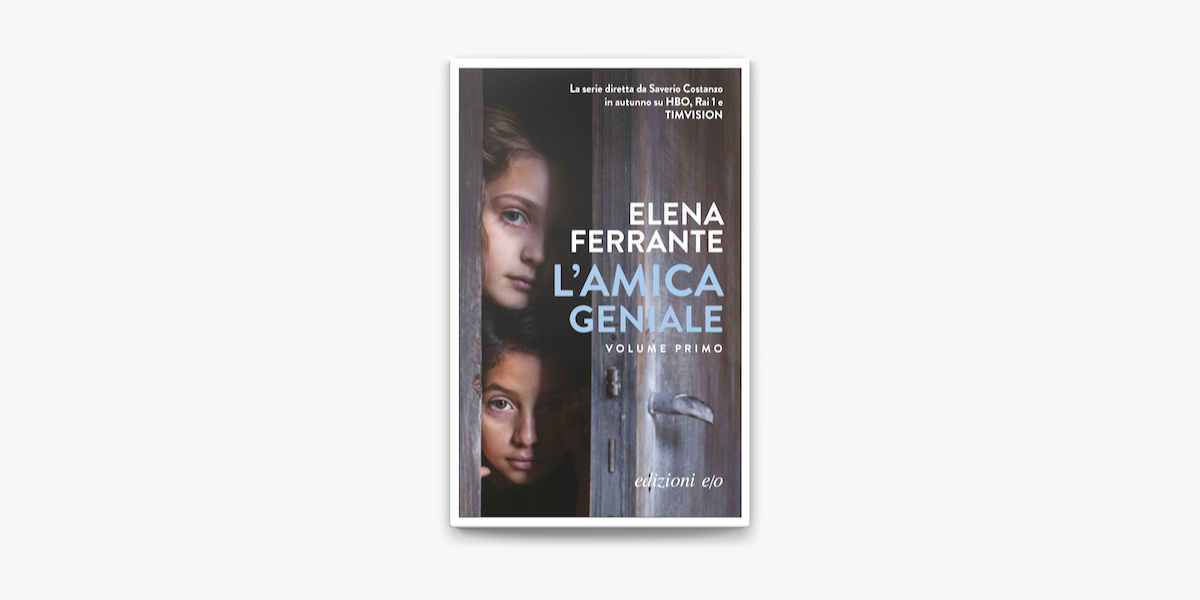 La serie diretta da Saverio Costanzo in autunno su HBO, Rai 1 e TIMVISION

ELENA FERRANTE

L'AMICA GENIALE

VOLUME PRIMO

edizioni e/o